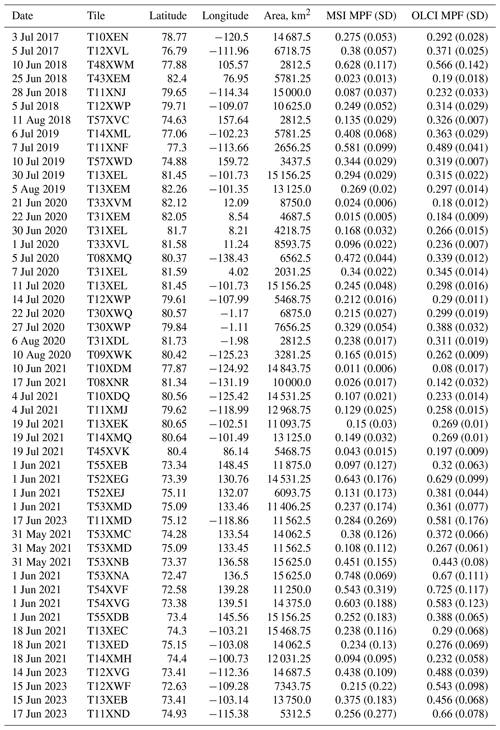 | Date | Tile | Latitude | Longitude | Area, km$^2$ | MSI MPF (SD) | OLCI MPF (SD) |
|---|---|---|---|---|---|---|
| 3 Jul 2017 | T10XEN | 78.77 | −120.5 | 14 687.5 | 0.275 (0.053) | 0.292 (0.028) |
| 5 Jul 2017 | T12XVL | 76.79 | −111.96 | 6718.75 | 0.38 (0.057) | 0.371 (0.025) |
| 10 Jun 2018 | T48XWM | 77.88 | 105.57 | 2812.5 | 0.628 (0.117) | 0.566 (0.142) |
| 25 Jun 2018 | T43XEM | 82.4 | 76.95 | 5781.25 | 0.023 (0.013) | 0.19 (0.018) |
| 28 Jun 2018 | T11XNJ | 79.65 | −114.34 | 15 000.0 | 0.087 (0.037) | 0.232 (0.033) |
| 5 Jul 2018 | T12XWP | 79.71 | −109.07 | 10 625.0 | 0.249 (0.052) | 0.314 (0.029) |
| 11 Aug 2018 | T57XVC | 74.63 | 157.64 | 2812.5 | 0.135 (0.029) | 0.326 (0.007) |
| 6 Jul 2019 | T14XML | 77.06 | −102.23 | 5781.25 | 0.408 (0.068) | 0.363 (0.029) |
| 7 Jul 2019 | T11XNF | 77.3 | −113.66 | 2656.25 | 0.581 (0.099) | 0.489 (0.041) |
| 10 Jul 2019 | T57XWD | 74.88 | 159.72 | 3437.5 | 0.344 (0.029) | 0.319 (0.007) |
| 30 Jul 2019 | T13XEL | 81.45 | −101.73 | 15 156.25 | 0.294 (0.029) | 0.315 (0.022) |
| 5 Aug 2019 | T13XEM | 82.26 | −101.35 | 13 125.0 | 0.269 (0.02) | 0.297 (0.014) |
| 21 Jun 2020 | T33XVM | 82.12 | 12.09 | 8750.0 | 0.024 (0.006) | 0.18 (0.012) |
| 22 Jun 2020 | T31XEM | 82.05 | 8.54 | 4687.5 | 0.015 (0.005) | 0.184 (0.009) |
| 30 Jun 2020 | T31XEL | 81.7 | 8.21 | 4218.75 | 0.168 (0.032) | 0.266 (0.015) |
| 1 Jul 2020 | T33XVL | 81.58 | 11.24 | 8593.75 | 0.096 (0.022) | 0.236 (0.007) |
| 5 Jul 2020 | T08XMQ | 80.37 | −138.43 | 6562.5 | 0.472 (0.044) | 0.339 (0.012) |
| 7 Jul 2020 | T31XEL | 81.59 | 4.02 | 2031.25 | 0.34 (0.022) | 0.345 (0.014) |
| 11 Jul 2020 | T13XEL | 81.45 | −101.73 | 15 156.25 | 0.245 (0.048) | 0.298 (0.016) |
| 14 Jul 2020 | T12XWP | 79.61 | −107.99 | 5468.75 | 0.212 (0.016) | 0.29 (0.011) |
| 22 Jul 2020 | T30XWQ | 80.57 | −1.17 | 6875.0 | 0.215 (0.027) | 0.299 (0.019) |
| 27 Jul 2020 | T30XWP | 79.84 | −1.11 | 7656.25 | 0.329 (0.054) | 0.388 (0.032) |
| 6 Aug 2020 | T31XDL | 81.73 | −1.98 | 2812.5 | 0.238 (0.017) | 0.311 (0.019) |
| 10 Aug 2020 | T09XWK | 80.42 | −125.23 | 3281.25 | 0.165 (0.015) | 0.262 (0.009) |
| 10 Jun 2021 | T10XDM | 77.87 | −124.92 | 14 843.75 | 0.011 (0.006) | 0.08 (0.017) |
| 17 Jun 2021 | T08XNR | 81.34 | −131.19 | 10 000.0 | 0.026 (0.017) | 0.142 (0.032) |
| 4 Jul 2021 | T10XDQ | 80.56 | −125.42 | 14 531.25 | 0.107 (0.021) | 0.233 (0.014) |
| 4 Jul 2021 | T11XMJ | 79.62 | −118.99 | 12 968.75 | 0.129 (0.025) | 0.258 (0.015) |
| 19 Jul 2021 | T13XEK | 80.65 | −102.51 | 11 093.75 | 0.15 (0.03) | 0.269 (0.01) |
| 19 Jul 2021 | T14XMQ | 80.64 | −101.49 | 13 125.0 | 0.149 (0.032) | 0.269 (0.01) |
| 19 Jul 2021 | T45XVK | 80.4 | 86.14 | 5468.75 | 0.043 (0.015) | 0.197 (0.009) |
| 1 Jun 2021 | T55XEB | 73.34 | 148.45 | 11 875.0 | 0.097 (0.127) | 0.32 (0.063) |
| 1 Jun 2021 | T52XEG | 73.39 | 130.76 | 14 531.25 | 0.643 (0.176) | 0.629 (0.099) |
| 1 Jun 2021 | T52XEJ | 75.11 | 132.07 | 6093.75 | 0.131 (0.173) | 0.381 (0.044) |
| 1 Jun 2021 | T53XMD | 75.09 | 133.46 | 11 406.25 | 0.237 (0.174) | 0.361 (0.077) |
| 17 Jun 2023 | T11XMD | 75.12 | −118.86 | 11 562.5 | 0.284 (0.269) | 0.581 (0.176) |
| 31 May 2021 | T53XMC | 74.28 | 133.54 | 14 062.5 | 0.38 (0.126) | 0.372 (0.066) |
| 31 May 2021 | T53XMD | 75.09 | 133.45 | 11 562.5 | 0.108 (0.112) | 0.267 (0.061) |
| 31 May 2021 | T53XNB | 73.37 | 136.58 | 15 625.0 | 0.451 (0.155) | 0.443 (0.08) |
| 1 Jun 2021 | T53XNA | 72.47 | 136.5 | 15 625.0 | 0.748 (0.069) | 0.67 (0.111) |
| 1 Jun 2021 | T54XVF | 72.58 | 139.28 | 11 250.0 | 0.543 (0.319) | 0.725 (0.117) |
| 1 Jun 2021 | T54XVG | 73.38 | 139.51 | 14 375.0 | 0.603 (0.188) | 0.583 (0.123) |
| 1 Jun 2021 | T55XDB | 73.4 | 145.56 | 15 156.25 | 0.252 (0.183) | 0.388 (0.065) |
| 18 Jun 2021 | T13XEC | 74.3 | −103.21 | 15 468.75 | 0.238 (0.116) | 0.29 (0.068) |
| 18 Jun 2021 | T13XED | 75.15 | −103.08 | 14 062.5 | 0.234 (0.13) | 0.276 (0.069) |
| 18 Jun 2021 | T14XMH | 74.4 | −100.73 | 12 031.25 | 0.094 (0.095) | 0.232 (0.058) |
| 14 Jun 2023 | T12XVG | 73.41 | −112.36 | 14 687.5 | 0.438 (0.109) | 0.488 (0.039) |
| 15 Jun 2023 | T12XWF | 72.63 | −109.28 | 7343.75 | 0.215 (0.22) | 0.543 (0.098) |
| 15 Jun 2023 | T13XEB | 73.41 | −103.14 | 13 750.0 | 0.375 (0.183) | 0.456 (0.068) |
| 17 Jun 2023 | T11XND | 74.93 | −115.38 | 5312.5 | 0.256 (0.277) | 0.66 (0.078) |